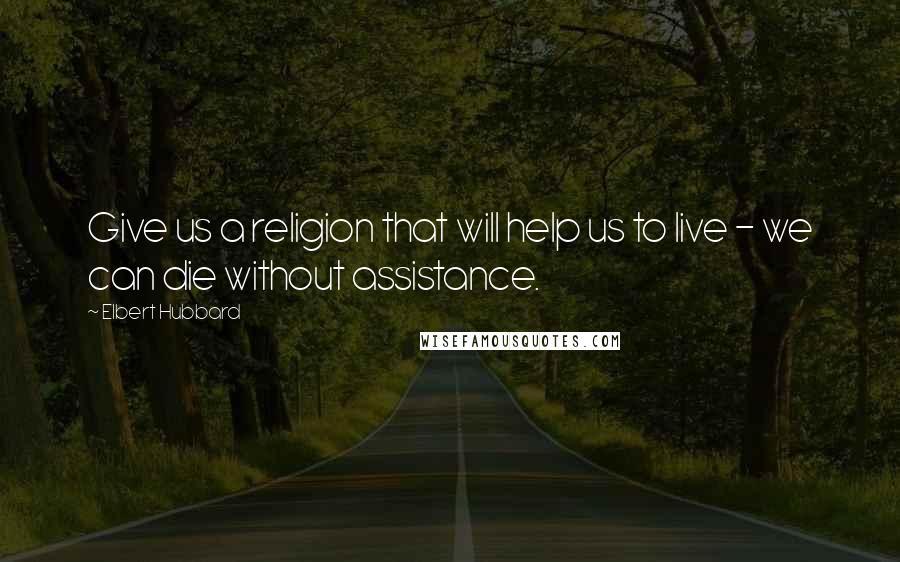 Give us a religion that will help us to live - we can die without assistance.

~ Elbert Hubbard

WISEFAMOUSQUOTES.COM